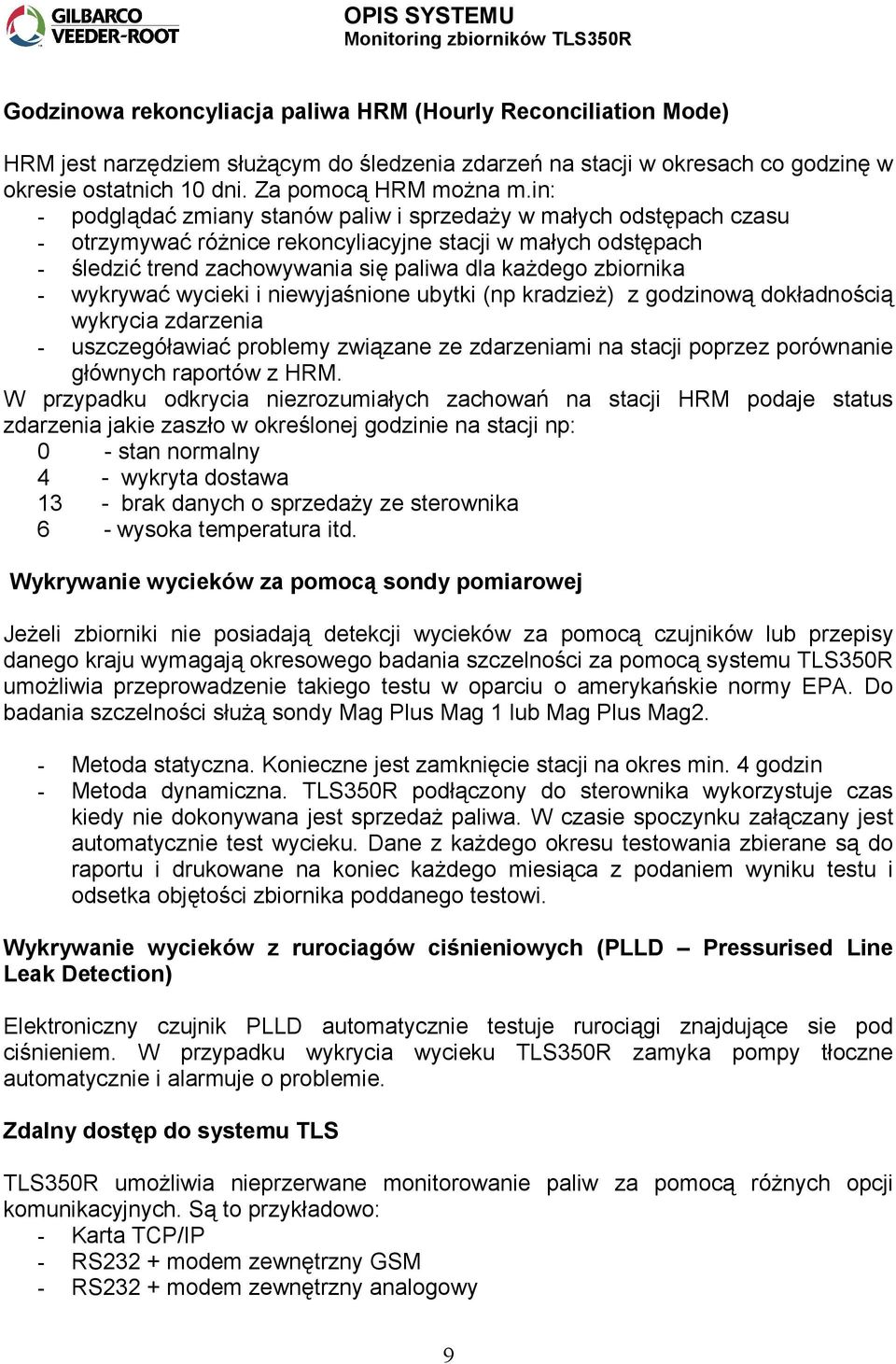 GILBARCO VEEDER-ROOT

OPIS SYSTEMU
Monitoring zbiorników TLS350R

Godzinowa rekoncyliacja paliwa HRM (Hourly Reconciliation Mode)

HRM jest narzędziem służącym do śledzenia zdarzeń na stacji w okresach co godzinę w okresie ostatnich 10 dni. Za pomocą HRM można m.in:
- podglądać zmiany stanów paliw i sprzedaży w małych odstępach czasu
- otrzymywać różnice rekoncyliacyjne stacji w małych odstępach
- śledzić trend zachowywania się paliwa dla każdego zbiornika
- wykrywać wycieki i niewyjaśnione ubytki (np kradzież) z godzinową dokładnością wykrycia zdarzenia
- uszczegóławiać problemy związane ze zdarzeniami na stacji poprzez porównanie głównych raportów z HRM.
W przypadku odkrycia niezrozumiałych zachowań na stacji HRM podaje status zdarzenia jakie zaszło w określonej godzinie na stacji np:
0 - stan normalny
4 - wykryta dostawa
13 - brak danych o sprzedaży ze sterownika
6 - wysoka temperatura itd.

Wykrywanie wycieków za pomocą sondy pomiarowej

Jeżeli zbiorniki nie posiadają detekcji wycieków za pomocą czujników lub przepisy danego kraju wymagają okresowego badania szczelności za pomocą systemu TLS350R umożliwia przeprowadzenie takiego testu w oparciu o amerykańskie normy EPA. Do badania szczelności służą sondy Mag Plus Mag 1 lub Mag Plus Mag2.

- Metoda statyczna. Konieczne jest zamknięcie stacji na okres min. 4 godzin
- Metoda dynamiczna. TLS350R podłączony do sterownika wykorzystuje czas kiedy nie dokonywana jest sprzedaż paliwa. W czasie spoczynku załączany jest automatycznie test wycieku. Dane z każdego okresu testowania zbierane są do raportu i drukowane na koniec każdego miesiąca z podaniem wyniku testu i odsetka objętości zbiornika poddanego testowi.

Wykrywanie wycieków z rurociagów ciśnieniowych (PLLD – Pressurised Line Leak Detection)

Elektroniczny czujnik PLLD automatycznie testuje rurociągi znajdujące sie pod ciśnieniem. W przypadku wykrycia wycieku TLS350R zamyka pompy tłoczne automatycznie i alarmuje o problemie.

Zdalny dostęp do systemu TLS

TLS350R umożliwia nieprzerwane monitorowanie paliw za pomocą różnych opcji komunikacyjnych. Są to przykładowo:
- Karta TCP/IP
- RS232 + modem zewnętrzny GSM
- RS232 + modem zewnętrzny analogowy

9